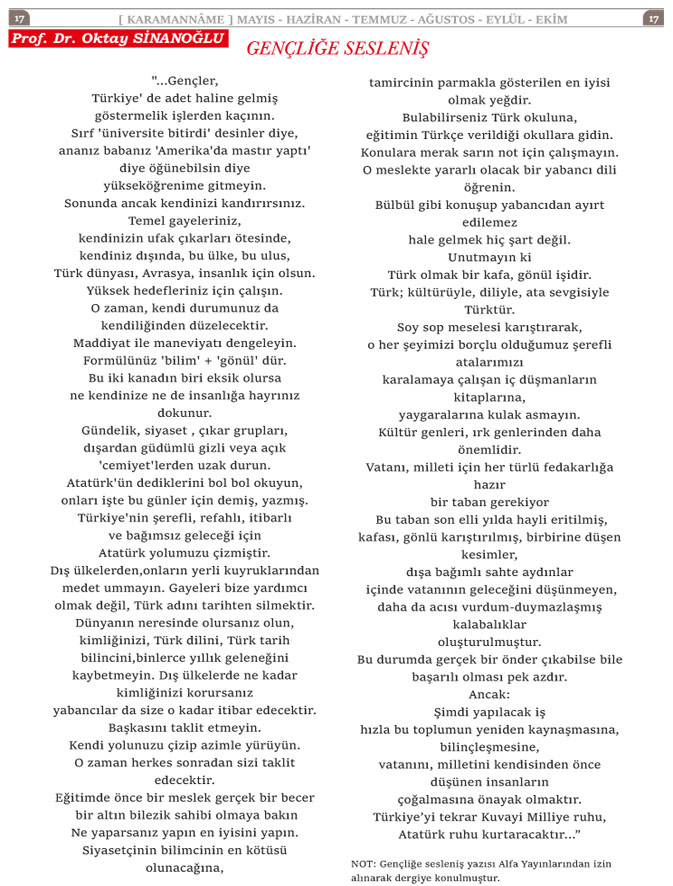 17 [ KARAMANNÂME ] MAYIS - HAZİRAN - TEMMUZ - AĞUSTOS - EYLÜL - EKİM 17

Prof. Dr. Oktay SİNANOĞLU

GENÇLİĞE SESLENİŞ

"...Gençler,
Türkiye' de adet haline gelmiş göstermelik işlerden kaçının.
Sırf 'üniversite bitirdi' desinler diye, ananız babanız 'Amerika'da mastır yaptı' diye öğünebilsin diye yükseköğrenime gitmeyin.
Sonunda ancak kendinizi kandırırsınız.
Temel gayeleriniz, kendinizin ufak çıkarları ötesinde, kendiniz dışında, bu ülke, bu ulus, Türk dünyası, Avrasya, insanlık için olsun.
Yüksek hedefleriniz için çalışın.
O zaman, kendi durumunuz da kendiliğinden düzelecektir.
Maddiyat ile maneviyatı dengeleyin.
Formülünüz 'bilim' + 'gönül' dür.
Bu iki kanadın biri eksik olursa ne kendinize ne de insanlığa hayrınız dokunur.
Gündelik, siyaset , çıkar grupları, dışardan güdümlü gizli veya açık 'cemiyet'lerden uzak durun.
Atatürk'ün dediklerini bol bol okuyun, onları işte bu günler için demiş, yazmış.
Türkiye'nin şerefli, refahlı, itibarlı ve bağımsız geleceği için Atatürk yolumuzu çizmiştir.
Dış ülkelerden,onların yerli kuyruklarından medet ummayın. Gayeleri bize yardımcı olmak değil, Türk adını tarihten silmektir.
Dünyanın neresinde olursanız olun, kimliğinizi, Türk dilini, Türk tarih bilincini,binlerce yıllık geleneğini kaybetmeyin. Dış ülkelerde ne kadar kimliğinizi korursanız yabancılar da size o kadar itibar edecektir.
Başkasını taklit etmeyin.
Kendi yolunuzu çizip azimle yürüyün.
O zaman herkes sonradan sizi taklit edecektir.
Eğitimde önce bir meslek gerçek bir becer bir altın bilezik sahibi olmaya bakın
Ne yaparsanız yapın en iyisini yapın.
Siyasetçinin bilimcinin en kötüsü olunacağına,
tamircinin parmakla gösterilen en iyisi olmak yeğdir.
Bulabilirseniz Türk okuluna, eğitimin Türkçe verildiği okullara gidin.
Konulara merak sarın not için çalışmayın.
O meslekte yararlı olacak bir yabancı dili öğrenin.
Bülbül gibi konuşup yabancıdan ayırt edilemez hale gelmek hiç şart değil.
Unutmayın ki
Türk olmak bir kafa, gönül işidir.
Türk; kültürüyle, diliyle, ata sevgisiyle Türktür.
Soy sop meselesi karıştırarak, o her şeyimizi borçlu olduğumuz şerefli atalarımızı karalamaya çalışan iç düşmanların kitaplarına, yaygaralarına kulak asmayın.
Kültür genleri, ırk genlerinden daha önemlidir.
Vatanı, milleti için her türlü fedakarlığa hazır bir taban gerekiyor
Bu taban son elli yılda hayli eritilmiş, kafası, gönlü karıştırılmış, birbirine düşen kesimler, dışa bağımlı sahte aydınlar içinde vatanının geleceğini düşünmeyen, daha da acısı vurdum-duymazlaşmış kalabalıklar oluşturulmuştur.
Bu durumda gerçek bir önder çıkabilse bile başarılı olması pek azdır.
Ancak:
Şimdi yapılacak iş hızla bu toplumun yeniden kaynaşmasına, bilinçleşmesine, vatanını, milletini kendisinden önce düşünen insanların çoğalmasına önayak olmaktır.
Türkiye'yi tekrar Kuvayi Milliye ruhu, Atatürk ruhu kurtaracaktır..."

NOT: Gençliğe sesleniş yazısı Alfa Yayınlarından izin alınarak dergiye konulmuştur.